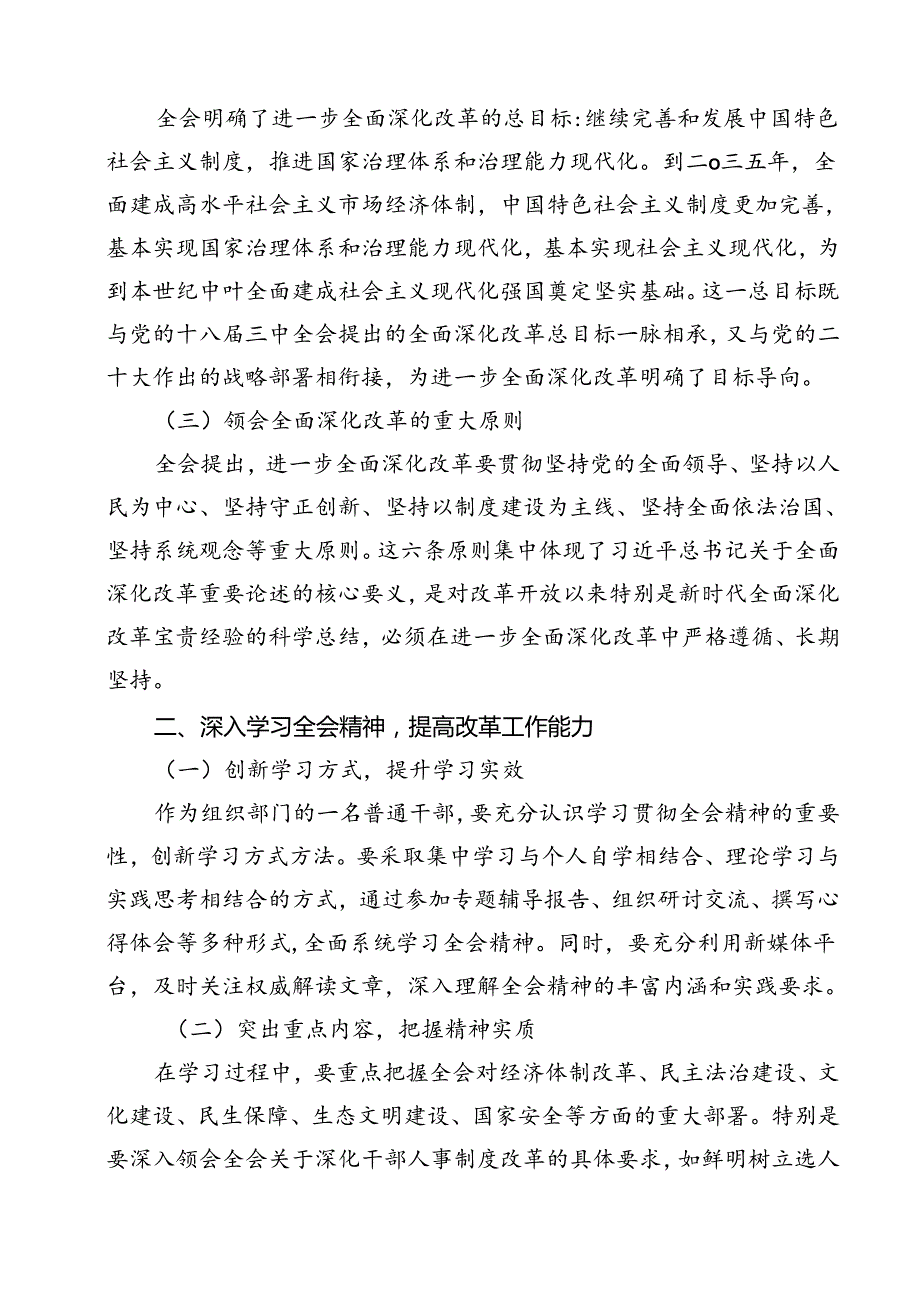 全会明确了进一步全面深化改革的总目标:继续完善和发展中国特色社会主义制度，推进国家治理体系和治理能力现代化。到二o三五年，全面建成高水平社会主义市场经济体制，中国特色社会主义制度更加完善，基本实现国家治理体系和治理能力现代化，基本实现社会主义现代化，为到本世纪中叶全面建成社会主义现代化强国奠定坚实基础。这一总目标既与党的十八届三中全会提出的全面深化改革总目标一脉相承，又与党的二十大作出的战略部署相衔接，为进一步全面深化改革明确了目标导向。

（三）领会全面深化改革的重大原则

全会提出，进一步全面深化改革要贯彻坚持党的全面领导、坚持以人民为中心、坚持守正创新、坚持以制度建设为主线、坚持全面依法治国、坚持系统观念等重大原则。这六条原则集中体现了习近平总书记关于全面深化改革重要论述的核心要义，是对改革开放以来特别是新时代全面深化改革宝贵经验的科学总结，必须在进一步全面深化改革中严格遵循、长期坚持。

二、深入学习全会精神，提高改革工作能力

（一）创新学习方式，提升学习实效

作为组织部门的一名普通干部，要充分认识学习贯彻全会精神的重要性，创新学习方式方法。要采取集中学习与个人自学相结合、理论学习与实践思考相结合的方式，通过参加专题辅导报告、组织研讨交流、撰写心得体会等多种形式，全面系统学习全会精神。同时，要充分利用新媒体平台，及时关注权威解读文章，深入理解全会精神的丰富内涵和实践要求。

（二）突出重点内容，把握精神实质

在学习过程中，要重点把握全会对经济体制改革、民主法治建设、文化建设、民生保障、生态文明建设、国家安全等方面的重大部署。特别是要深入领会全会关于深化干部人事制度改革的具体要求，如鲜明树立选人